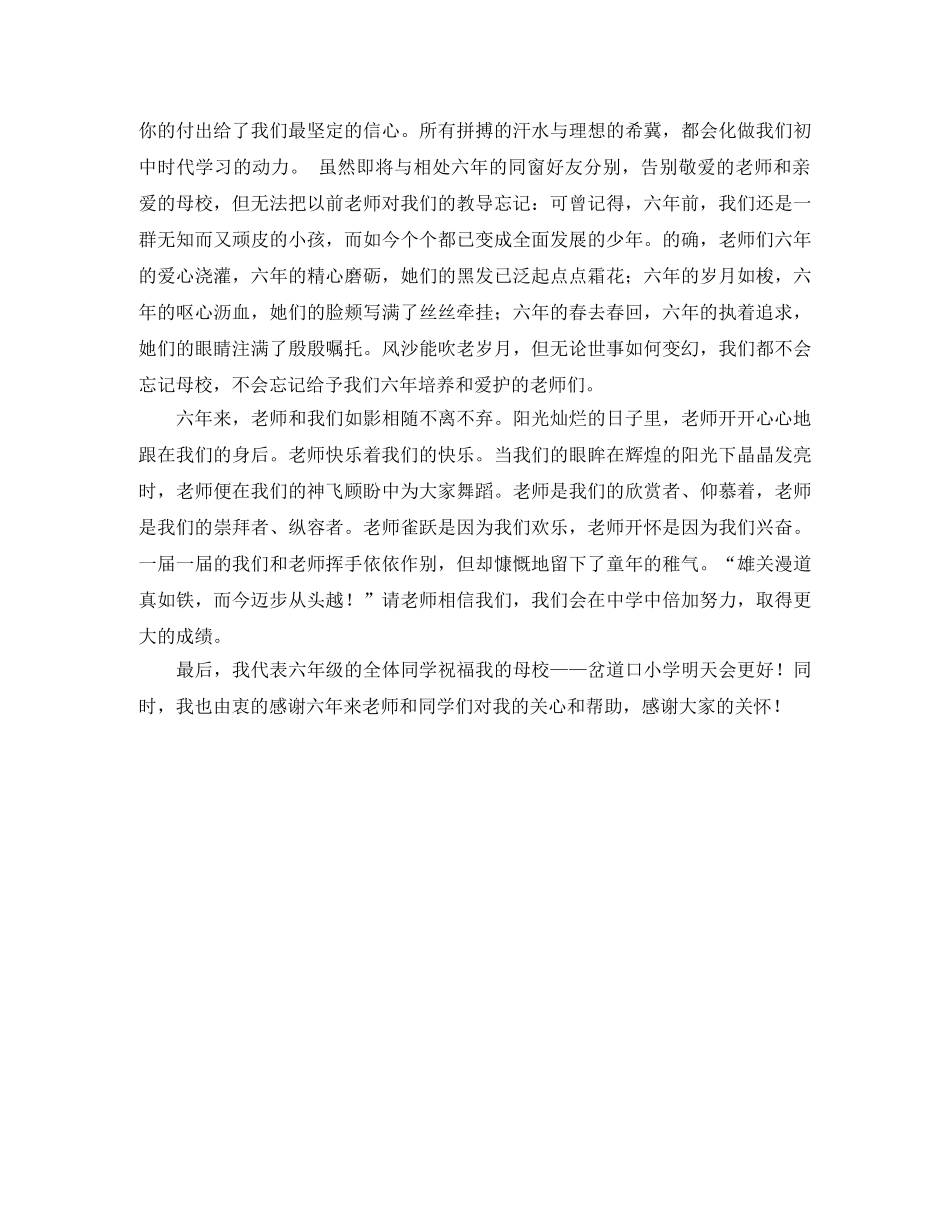 你的付出给了我们最坚定的信心。所有拼搏的汗水与理想的希冀，都会化做我们初中时代学习的动力。 虽然即将与相处六年的同窗好友分别，告别敬爱的老师和亲爱的母校，但无法把以前老师对我们的教导忘记：可曾记得，六年前，我们还是一群无知而又顽皮的小孩，而如今个个都已变成全面发展的少年。的确，老师们六年的爱心浇灌，六年的精心磨砺，她们的黑发已泛起点点霜花；六年的岁月如梭，六年的呕心沥血，她们的脸颊写满了丝丝牵挂；六年的春去春回，六年的执着追求，她们的眼睛注满了殷殷嘱托。风沙能吹老岁月，但无论世事如何变幻，我们都不会忘记母校，不会忘记给予我们六年培养和爱护的老师们。

六年来，老师和我们如影相随不离不弃。阳光灿烂的日子里，老师开开心心地跟在我们的身后。老师快乐着我们的快乐。当我们的眼眸在辉煌的阳光下晶晶发亮时，老师便在我们的神飞顾盼中为大家舞蹈。老师是我们的欣赏者、仰慕着，老师是我们的崇拜者、纵容者。老师雀跃是因为我们欢乐，老师开怀是因为我们兴奋。一届一届的我们和老师挥手依依作别，但却慷慨地留下了童年的稚气。“雄关漫道真如铁，而今迈步从头越！”请老师相信我们，我们会在中学中倍加努力，取得更大的成绩。

最后，我代表六年级的全体同学祝福我的母校——岔道口小学明天会更好！同时，我也由衷的感谢六年来老师和同学们对我的关心和帮助，感谢大家的关怀！